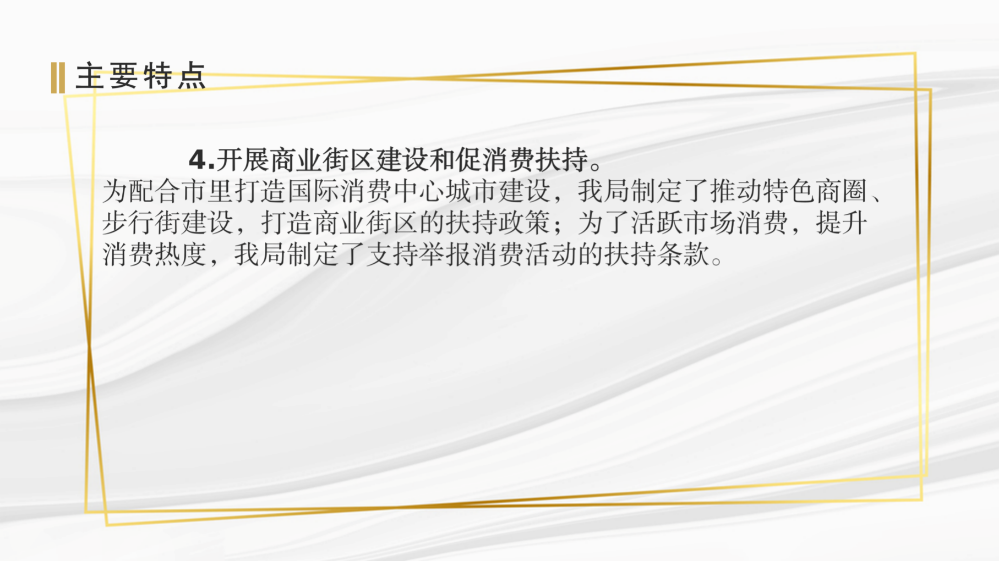 主要特点

4.开展商业街区建设和促消费扶持。
为配合市里打造国际消费中心城市建设，我局制定了推动特色商圈、步行街建设，打造商业街区的扶持政策；为了活跃市场消费，提升消费热度，我局制定了支持举报消费活动的扶持条款。